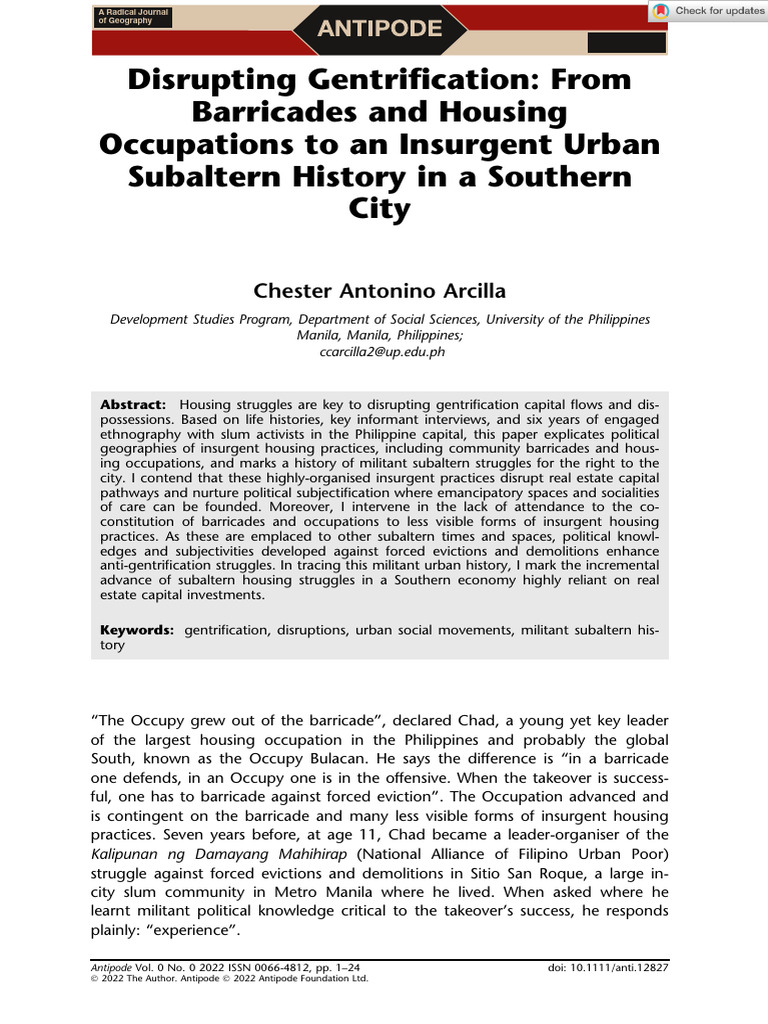 A Radical Journal of Geography

ANTIPODE

Check for updates

Disrupting Gentrification: From Barricades and Housing Occupations to an Insurgent Urban Subaltern History in a Southern City

Chester Antonino Arcilla

Development Studies Program, Department of Social Sciences, University of the Philippines Manila, Manila, Philippines; ccarcilla2@up.edu.ph

Abstract: Housing struggles are key to disrupting gentrification capital flows and dispossessions. Based on life histories, key informant interviews, and six years of engaged ethnography with slum activists in the Philippine capital, this paper explicates political geographies of insurgent housing practices, including community barricades and housing occupations, and marks a history of militant subaltern struggles for the right to the city. I contend that these highly-organised insurgent practices disrupt real estate capital pathways and nurture political subjectification where emancipatory spaces and socialities of care can be founded. Moreover, I intervene in the lack of attendance to the co-constitution of barricades and occupations to less visible forms of insurgent housing practices. As these are emplaced to other subaltern times and spaces, political knowledges and subjectivities developed against forced evictions and demolitions enhance anti-gentrification struggles. In tracing this militant urban history, I mark the incremental advance of subaltern housing struggles in a Southern economy highly reliant on real estate capital investments.

Keywords: gentrification, disruptions, urban social movements, militant subaltern history

“The Occupy grew out of the barricade”, declared Chad, a young yet key leader of the largest housing occupation in the Philippines and probably the global South, known as the Occupy Bulacan. He says the difference is “in a barricade one defends, in an Occupy one is in the offensive. When the takeover is successful, one has to barricade against forced eviction”. The Occupation advanced and is contingent on the barricade and many less visible forms of insurgent housing practices. Seven years before, at age 11, Chad became a leader-organiser of the Kalipunan ng Damayang Mahihirap (National Alliance of Filipino Urban Poor) struggle against forced evictions and demolitions in Sitio San Roque, a large in-city slum community in Metro Manila where he lived. When asked where he learnt militant political knowledge critical to the takeover’s success, he responds plainly: “experience”.

Antipode Vol. 0 No. 0 2022 ISSN 0066-4812, pp. 1–24
© 2022 The Author. Antipode © 2022 Antipode Foundation Ltd.

doi: 10.1111/anti.12827